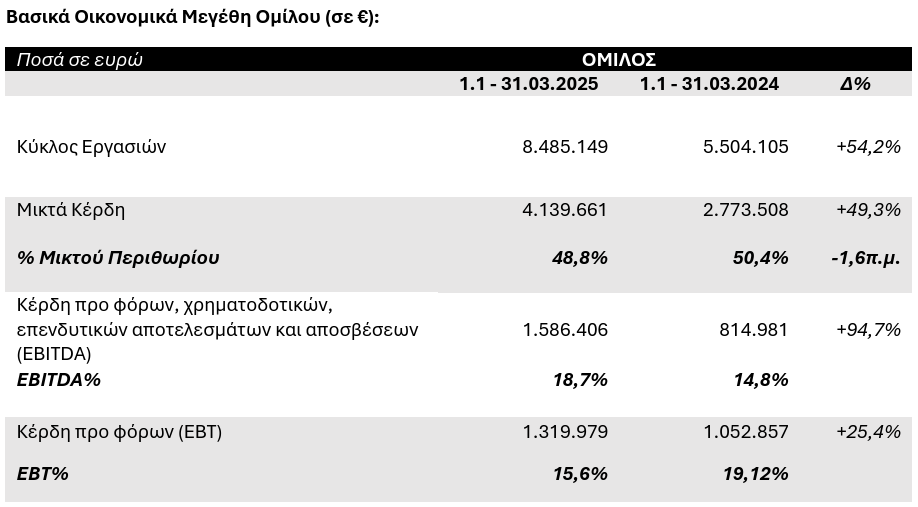 Βασικά Οικονομικά Μεγέθη Ομίλου (σε €):

| Ποσά σε ευρώ | ΟΜΙΛΟΣ | | |
|---|---|---|---|
| | 1.1 - 31.03.2025 | 1.1 - 31.03.2024 | Δ% |
| Κύκλος Εργασιών | 8.485.149 | 5.504.105 | +54,2% |
| Μικτά Κέρδη | 4.139.661 | 2.773.508 | +49,3% |
| % Μικτού Περιθωρίου | 48,8% | 50,4% | -1,6π.μ. |
| Κέρδη προ φόρων, χρηματοδοτικών, επενδυτικών αποτελεσμάτων και αποσβέσεων (EBITDA) | 1.586.406 | 814.981 | +94,7% |
| EBITDA% | 18,7% | 14,8% | |
| Κέρδη προ φόρων (EBT) | 1.319.979 | 1.052.857 | +25,4% |
| EBT% | 15,6% | 19,12% | |